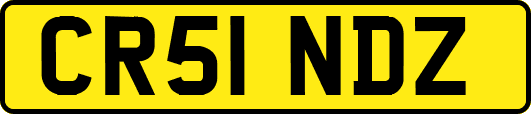 CR51 NDZ